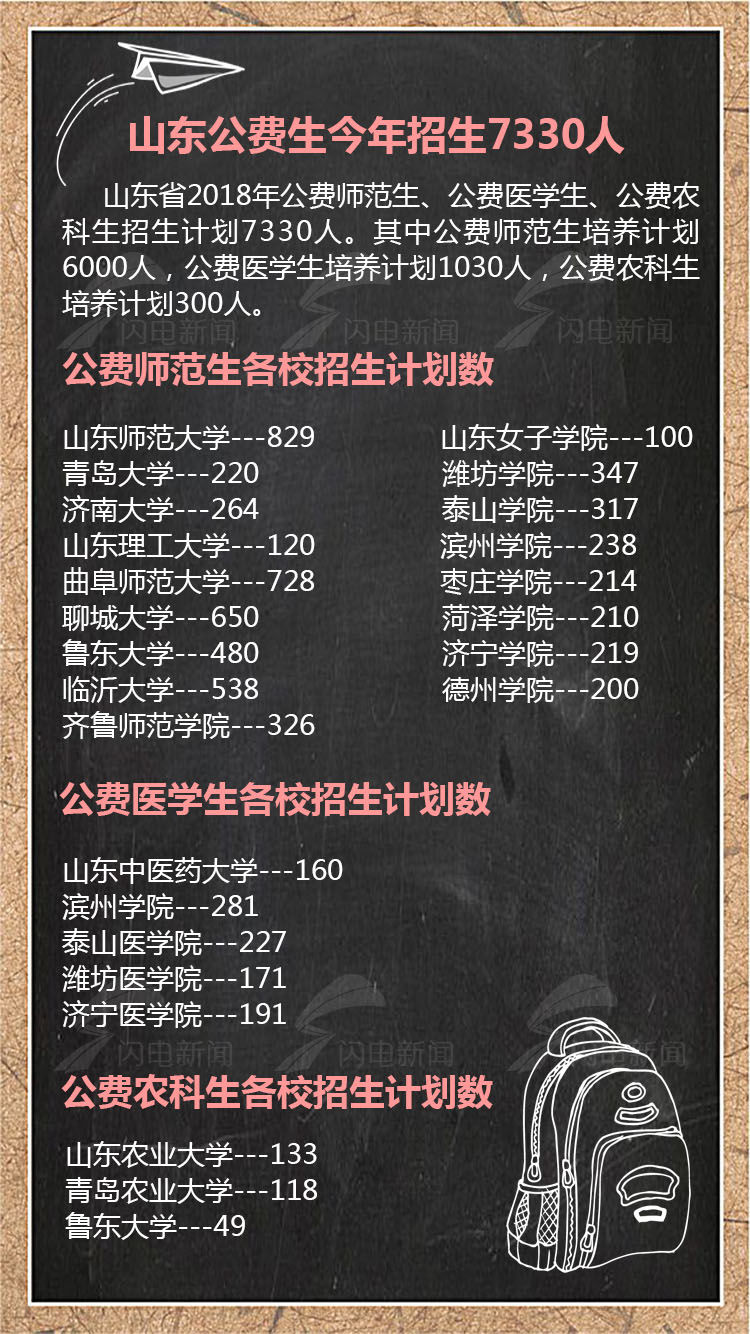 山东公费生今年招生7330人

山东省2018年公费师范生、公费医学生、公费农科生招生计划7330人。其中公费师范生培养计划6000人，公费医学生培养计划1030人，公费农科生培养计划300人。

闪电新闻 闪电新闻 闪电新闻

公费师范生各校招生计划数

山东师范大学---829
青岛大学---220
济南大学---264
山东理工大学---120
曲阜师范大学---728
聊城大学---650
鲁东大学---480
临沂大学---538
齐鲁师范学院---326

山东女子学院---100
潍坊学院---347
泰山学院---317
滨州学院---238
枣庄学院---214
菏泽学院---210
济宁学院---219
德州学院---200

公费医学生各校招生计划数

山东中医药大学---160
滨州学院---281
泰山医学院---227
潍坊医学院---171
济宁医学院---191

闪电新闻 闪电新闻 闪电新闻

公费农科生各校招生计划数

山东农业大学---133
青岛农业大学---118
鲁东大学---49